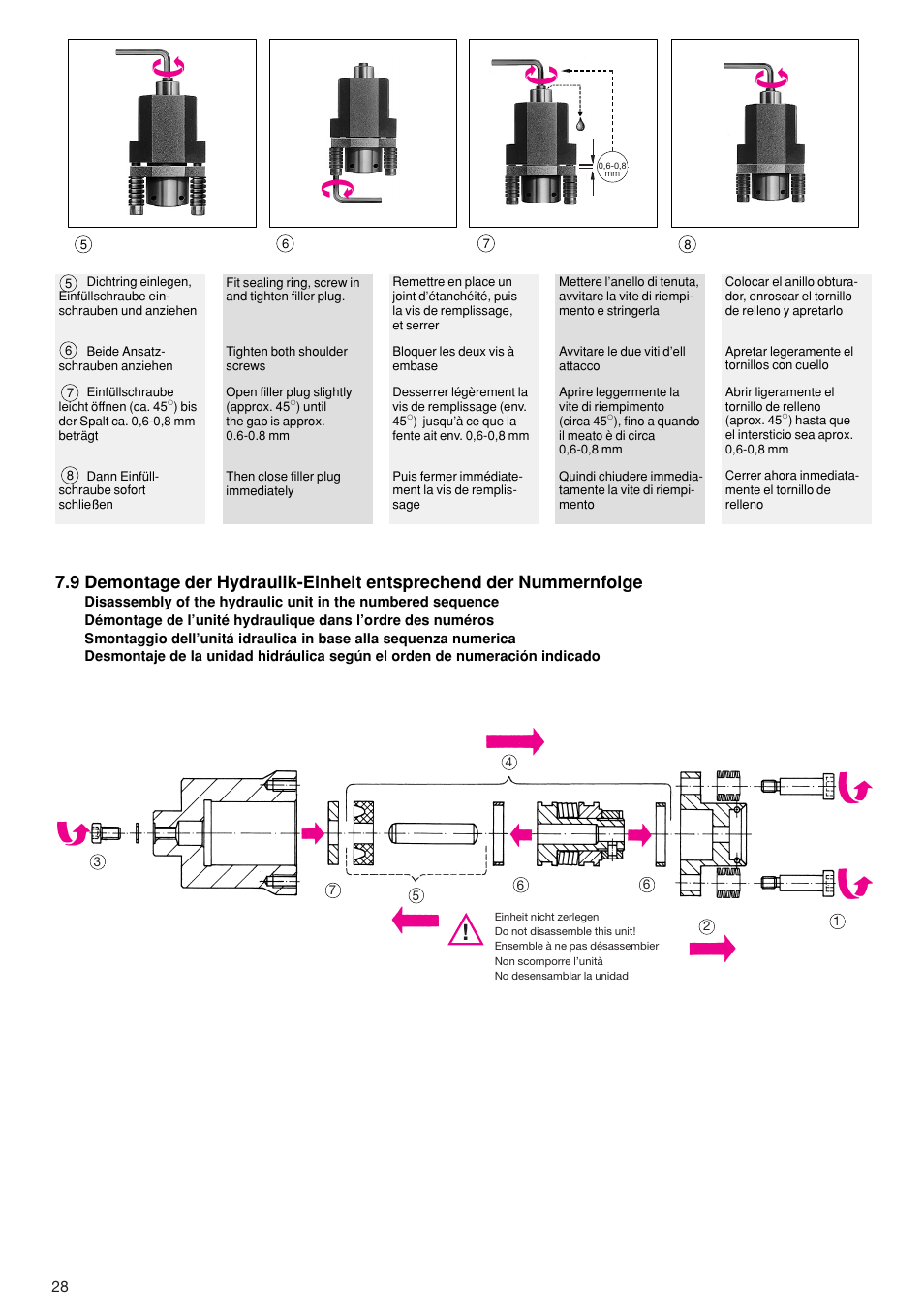 0,6-0,8 mm

⑤

⑥

⑦

⑧

⑤ Dichtring einlegen, Einfüllschraube einschrauben und anziehen

⑥ Beide Ansatzschrauben anziehen

⑦ Einfüllschraube leicht öffnen (ca. 45°) bis der Spalt ca. 0,6-0,8 mm beträgt

⑧ Dann Einfüllschraube sofort schließen

Fit sealing ring, screw in and tighten filler plug.

Tighten both shoulder screws

Open filler plug slightly (approx. 45°) until the gap is approx. 0.6-0.8 mm

Then close filler plug immediately

Remettre en place un joint d'étanchéité, puis la vis de remplissage, et serrer

Bloquer les deux vis à embase

Desserrer légèrement la vis de remplissage (env. 45°) jusqu'à ce que la fente ait env. 0,6-0,8 mm

Puis fermer immédiatement la vis de remplissage

Mettere l'anello di tenuta, avvitare la vite di riempimento e stringerla

Avvitare le due viti d'ell attacco

Aprire leggermente la vite di riempimento (circa 45°), fino a quando il meato è di circa 0,6-0,8 mm

Quindi chiudere immediatamente la vite di riempimento

Colocar el anillo obturador, enroscar el tornillo de relleno y apretarlo

Apretar legeramente el tornillos con cuello

Abrir ligeramente el tornillo de relleno (aprox. 45°) hasta que el intersticio sea aprox. 0,6-0,8 mm

Cerrer ahora inmediatamente el tornillo de relleno

7.9 Demontage der Hydraulik-Einheit entsprechend der Nummernfolge
Disassembly of the hydraulic unit in the numbered sequence
Démontage de l'unité hydraulique dans l'ordre des numéros
Smontaggio dell'unitá idraulica in base alla sequenza numerica
Desmontaje de la unidad hidráulica según el orden de numeración indicado

④

③

⑦

⑤

⑥

⑥

②

①

Einheit nicht zerlegen
Do not disassemble this unit!
Ensemble à ne pas désassembier
Non scomporre l'unità
No desensamblar la unidad

28